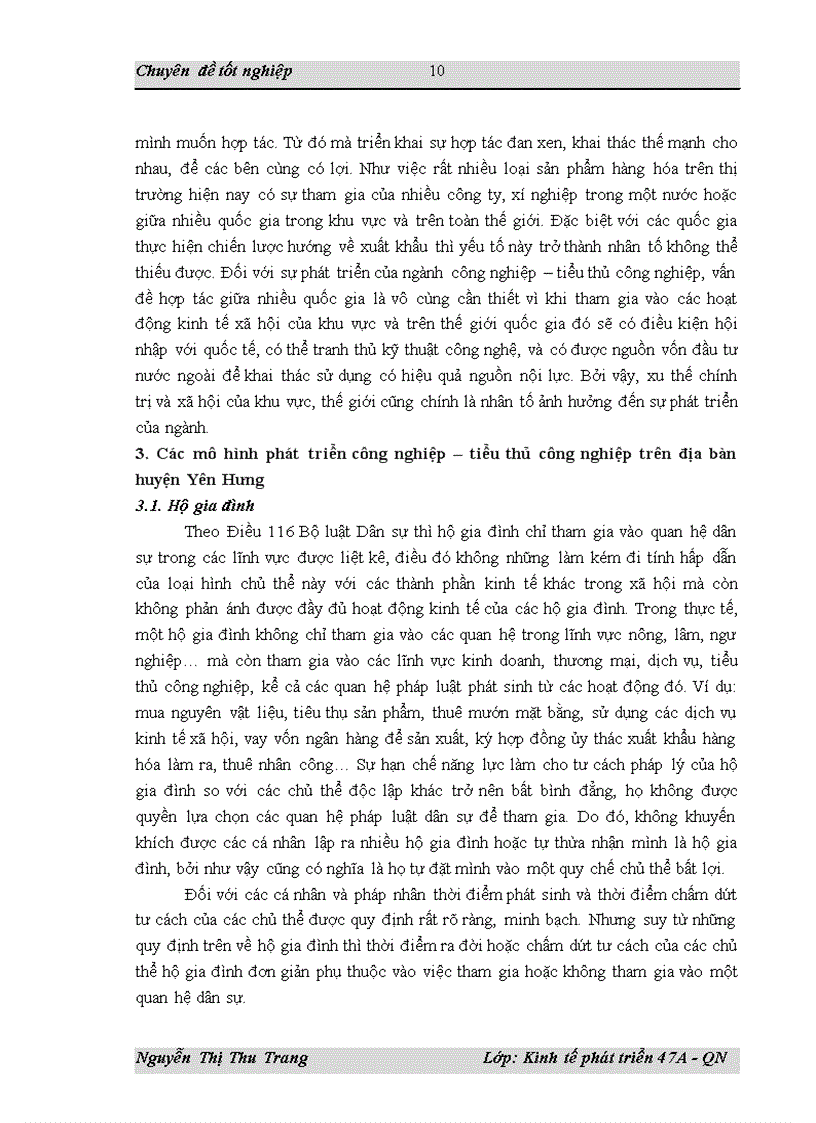 Chuyên đề tốt nghiệp 10

mình muốn hợp tác. Từ đó mà triển khai sự hợp tác đan xen, khai thác thế mạnh cho nhau, để các bên cùng có lợi. Như việc rất nhiều loại sản phẩm hàng hóa trên thị trường hiện nay có sự tham gia của nhiều công ty, xí nghiệp trong một nước hoặc giữa nhiều quốc gia trong khu vực và trên toàn thế giới. Đặc biệt với các quốc gia thực hiện chiến lược hướng về xuất khẩu thì yếu tố này trở thành nhân tố không thể thiếu được. Đối với sự phát triển của ngành công nghiệp – tiểu thủ công nghiệp, vấn đề hợp tác giữa nhiều quốc gia là vô cùng cần thiết vì khi tham gia vào các hoạt động kinh tế xã hội của khu vực và trên thế giới quốc gia đó sẽ có điều kiện hội nhập với quốc tế, có thể tranh thủ kỹ thuật công nghệ, và có được nguồn vốn đầu tư nước ngoài để khai thác sử dụng có hiệu quả nguồn nội lực. Bởi vậy, xu thế chính trị và xã hội của khu vực, thế giới cũng chính là nhân tố ảnh hưởng đến sự phát triển của ngành.

3. Các mô hình phát triển công nghiệp – tiểu thủ công nghiệp trên địa bàn huyện Yên Hưng

3.1. Hộ gia đình

Theo Điều 116 Bộ luật Dân sự thì hộ gia đình chỉ tham gia vào quan hệ dân sự trong các lĩnh vực được liệt kê, điều đó không những làm kém đi tính hấp dẫn của loại hình chủ thể này với các thành phần kinh tế khác trong xã hội mà còn không phản ánh được đầy đủ hoạt động kinh tế của các hộ gia đình. Trong thực tế, một hộ gia đình không chỉ tham gia vào các quan hệ trong lĩnh vực nông, lâm, ngư nghiệp… mà còn tham gia vào các lĩnh vực kinh doanh, thương mại, dịch vụ, tiểu thủ công nghiệp, kể cả các quan hệ pháp luật phát sinh từ các hoạt động đó. Ví dụ: mua nguyên vật liệu, tiêu thụ sản phẩm, thuê mướn mặt bằng, sử dụng các dịch vụ kinh tế xã hội, vay vốn ngân hàng để sản xuất, ký hợp đồng ủy thác xuất khẩu hàng hóa làm ra, thuê nhân công… Sự hạn chế năng lực làm cho tư cách pháp lý của hộ gia đình so với các chủ thể độc lập khác trở nên bất bình đẳng, họ không được quyền lựa chọn các quan hệ pháp luật dân sự để tham gia. Do đó, không khuyến khích được các cá nhân lập ra nhiều hộ gia đình hoặc tự thừa nhận mình là hộ gia đình, bởi như vậy cũng có nghĩa là họ tự đặt mình vào một quy chế chủ thể bất lợi.

Đối với các cá nhân và pháp nhân thời điểm phát sinh và thời điểm chấm dứt tư cách của các chủ thể được quy định rất rõ ràng, minh bạch. Nhưng suy từ những quy định trên về hộ gia đình thì thời điểm ra đời hoặc chấm dứt tư cách của các chủ thể hộ gia đình đơn giản phụ thuộc vào việc tham gia hoặc không tham gia vào một quan hệ dân sự.

Nguyễn Thị Thu Trang Lớp: Kinh tế phát triển 47A - QN